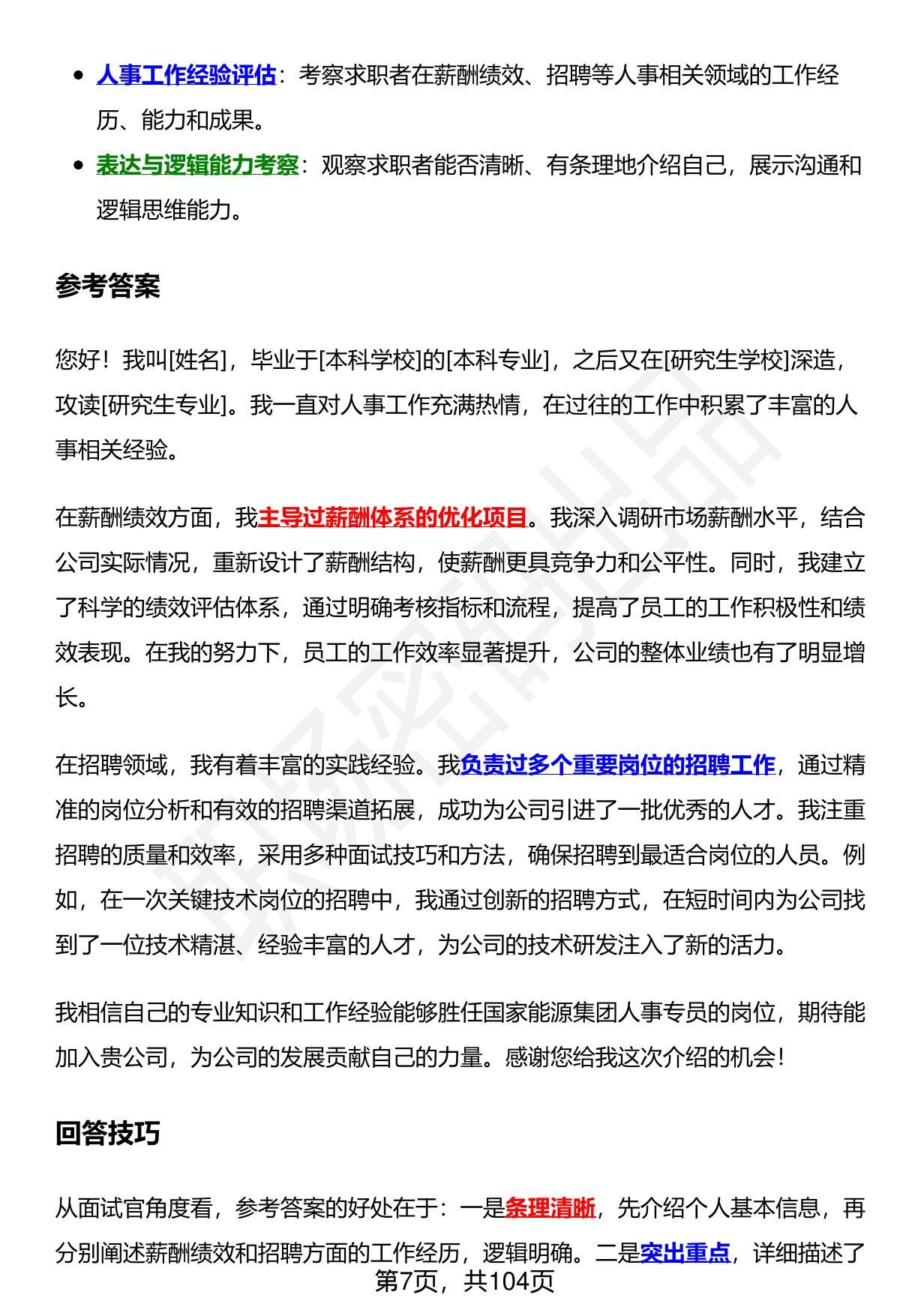 - 人事工作经验评估：考察求职者在薪酬绩效、招聘等人事相关领域的工作经历、能力和成果。
- 表达与逻辑能力考察：观察求职者能否清晰、有条理地介绍自己，展示沟通和逻辑思维能力。

参考答案

您好！我叫[姓名]，毕业于[本科学校]的[本科专业]，之后又在[研究生学校]深造，攻读[研究生专业]。我一直对人事工作充满热情，在过往的工作中积累了丰富的人事相关经验。

在薪酬绩效方面，我主导过薪酬体系的优化项目。我深入调研市场薪酬水平，结合公司实际情况，重新设计了薪酬结构，使薪酬更具竞争力和公平性。同时，我建立了科学的绩效评估体系，通过明确考核指标和流程，提高了员工的工作积极性和绩效表现。在我的努力下，员工的工作效率显著提升，公司的整体业绩也有了明显增长。

在招聘领域，我有着丰富的实践经验。我负责过多个重要岗位的招聘工作，通过精准的岗位分析和有效的招聘渠道拓展，成功为公司引进了一批优秀的人才。我注重招聘的质量和效率，采用多种面试技巧和方法，确保招聘到最适合岗位的人员。例如，在一次关键技术岗位的招聘中，我通过创新的招聘方式，在短时间内为公司找到了一位技术精湛、经验丰富的人才，为公司的技术研发注入了新的活力。

我相信自己的专业知识和工作经验能够胜任国家能源集团人事专员的岗位，期待能加入贵公司，为公司的发展贡献自己的力量。感谢您给我这次介绍的机会！

回答技巧

从面试官角度看，参考答案的好处在于：一是条理清晰，先介绍个人基本信息，再分别阐述薪酬绩效和招聘方面的工作经历，逻辑明确。二是突出重点，详细描述了

第7页，共104页